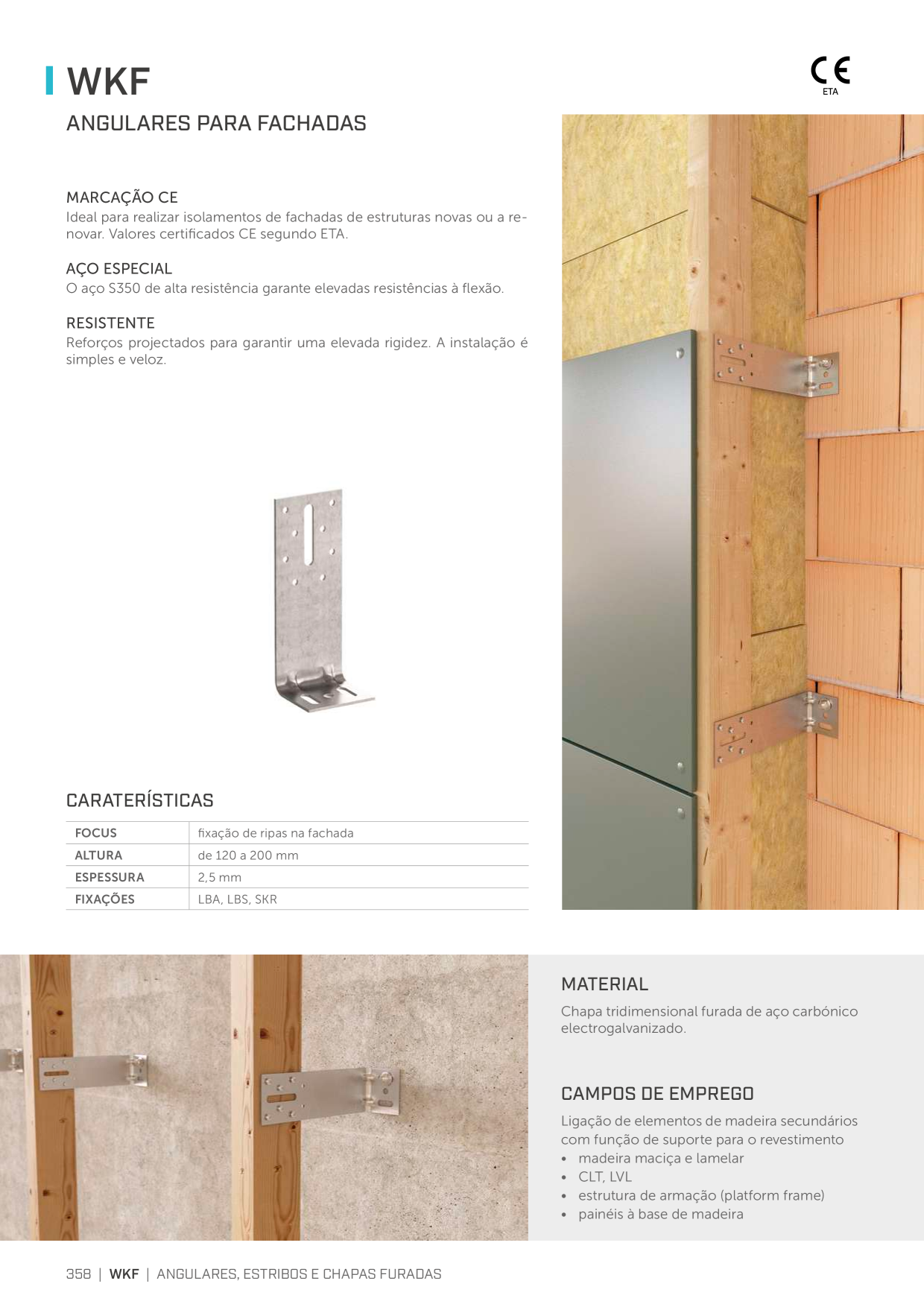 WKF

CE
ETA

ANGULARES PARA FACHADAS

MARCAÇÃO CE
Ideal para realizar isolamentos de fachadas de estruturas novas ou a renovar. Valores certificados CE segundo ETA.

AÇO ESPECIAL
O aço S350 de alta resistência garante elevadas resistências à flexão.

RESISTENTE
Reforços projectados para garantir uma elevada rigidez. A instalação é simples e veloz.

CARATERÍSTICAS

| FOCUS | fixação de ripas na fachada |
|---|---|
| ALTURA | de 120 a 200 mm |
| ESPESSURA | 2,5 mm |
| FIXAÇÕES | LBA, LBS, SKR |

MATERIAL
Chapa tridimensional furada de aço carbónico electrogalvanizado.

CAMPOS DE EMPREGO
Ligação de elementos de madeira secundários com função de suporte para o revestimento
• madeira maciça e lamelar
• CLT, LVL
• estrutura de armação (platform frame)
• painéis à base de madeira

358 | WKF | ANGULARES, ESTRIBOS E CHAPAS FURADAS